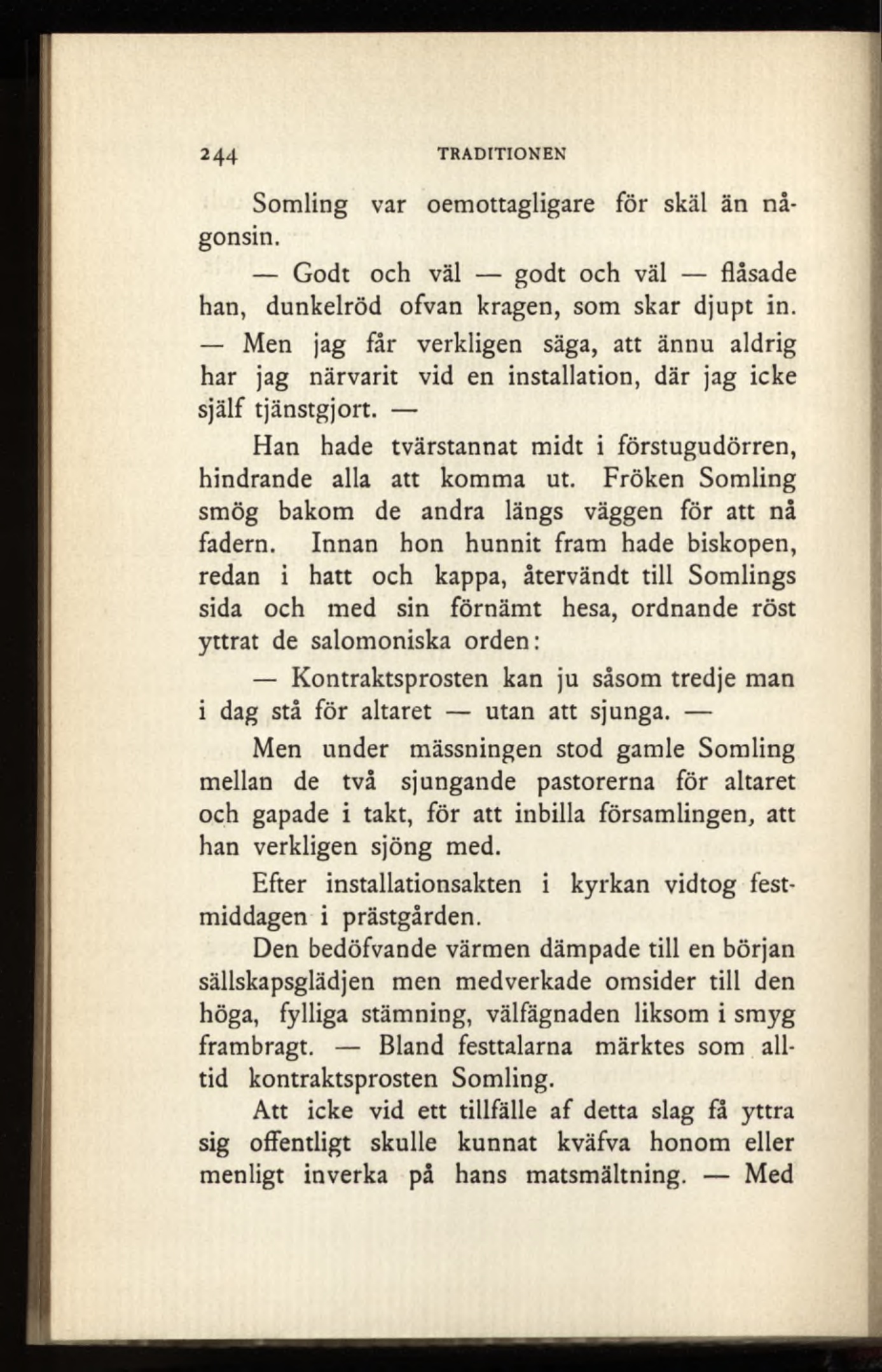 244 TRADITIONEN

Somling var oemottagligare för skäl än någonsin.

— Godt och väl — godt och väl — flåsade han, dunkelröd ofvan kragen, som skar djupt in. — Men jag får verkligen säga, att ännu aldrig har jag närvarit vid en installation, där jag icke själf tjänstgjort. —

Han hade tvärstannat midt i förstugudörren, hindrande alla att komma ut. Fröken Somling smög bakom de andra längs väggen för att nå fadern. Innan hon hunnit fram hade biskopen, redan i hatt och kappa, återvändt till Somlings sida och med sin förnämt hesa, ordnande röst yttrat de salomoniska orden:

— Kontraktsprosten kan ju såsom tredje man i dag stå för altaret — utan att sjunga. —

Men under mässningen stod gamle Somling mellan de två sjungande pastorerna för altaret och gapade i takt, för att inbilla församlingen, att han verkligen sjöng med.

Efter installationsakten i kyrkan vidtog festmiddagen i prästgården.

Den bedöfvande värmen dämpade till en början sällskapsglädjen men medverkade omsider till den höga, fylliga stämning, välfägnaden liksom i smyg frambragt. — Bland festtalarna märktes som alltid kontraktsprosten Somling.

Att icke vid ett tillfälle af detta slag få yttra sig offentligt skulle kunnat kväfva honom eller menligt inverka på hans matsmältning. — Med